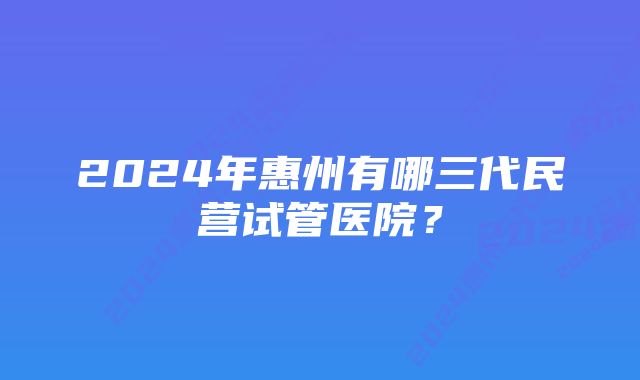 2024年惠州有哪三代民营试管医院？